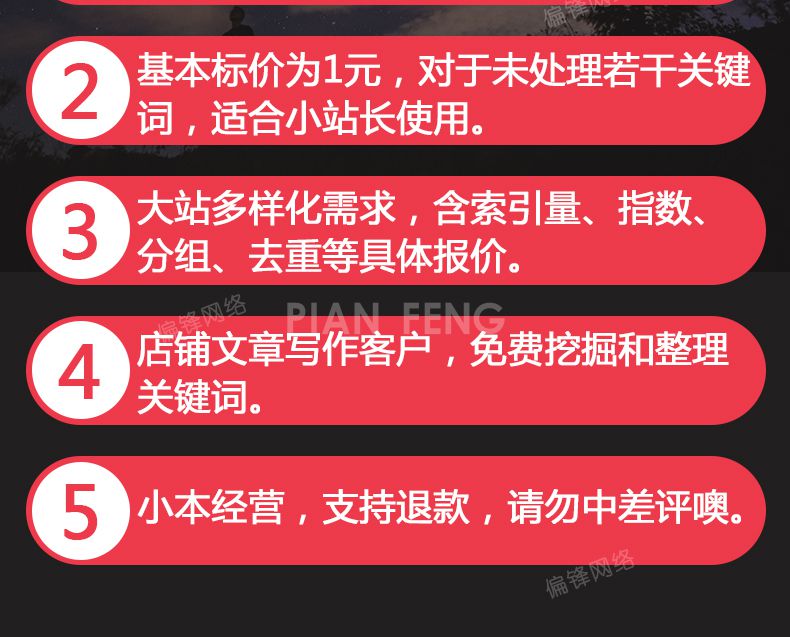 偏锋网络

2 基本标价为1元，对于未处理若干关键词，适合小站长使用。

3 大站多样化需求，含索引量、指数、分组、去重等具体报价。

偏锋网络
PIAN FENG

4 店铺文章写作客户，免费挖掘和整理关键词。

5 小本经营，支持退款，请勿中差评噢。

偏锋网络